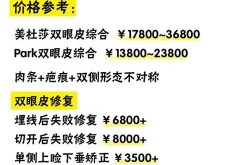 价格参考：

美杜莎双眼皮综合 ￥17800~36800
Park双眼皮综合 ￥13800~23800

肉条+疤痕+双侧形态不对称

双眼皮修复
埋线后失败修复 ￥6800+
切开后失败修复 ￥8000+
单侧上睑下垂矫正 ￥3500+